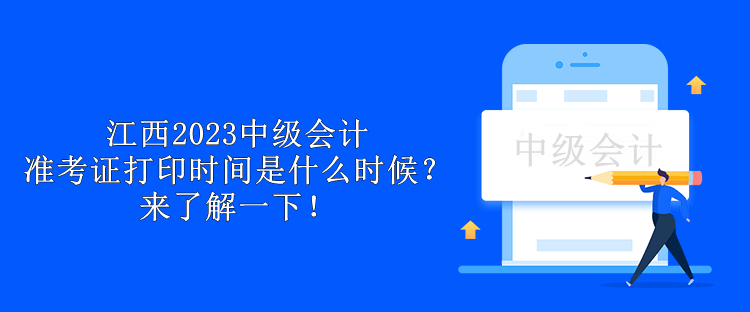 江西2023中级会计
准考证打印时间是什么时候？
来了解一下！

中级会计